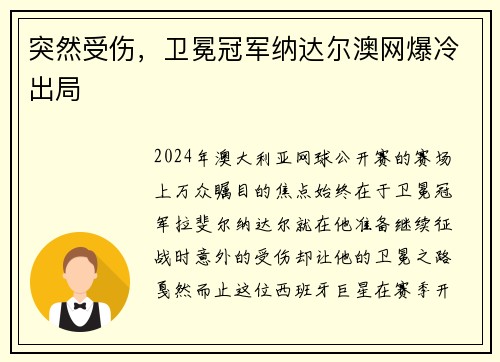 突然受伤，卫冕冠军纳达尔澳网爆冷出局

2024年澳大利亚网球公开赛的赛场上万众瞩目的焦点始终在于卫冕冠军拉斐尔纳达尔就在他准备继续征战时意外的受伤却让他的卫冕之路戛然而止这位西班牙巨星在赛季开